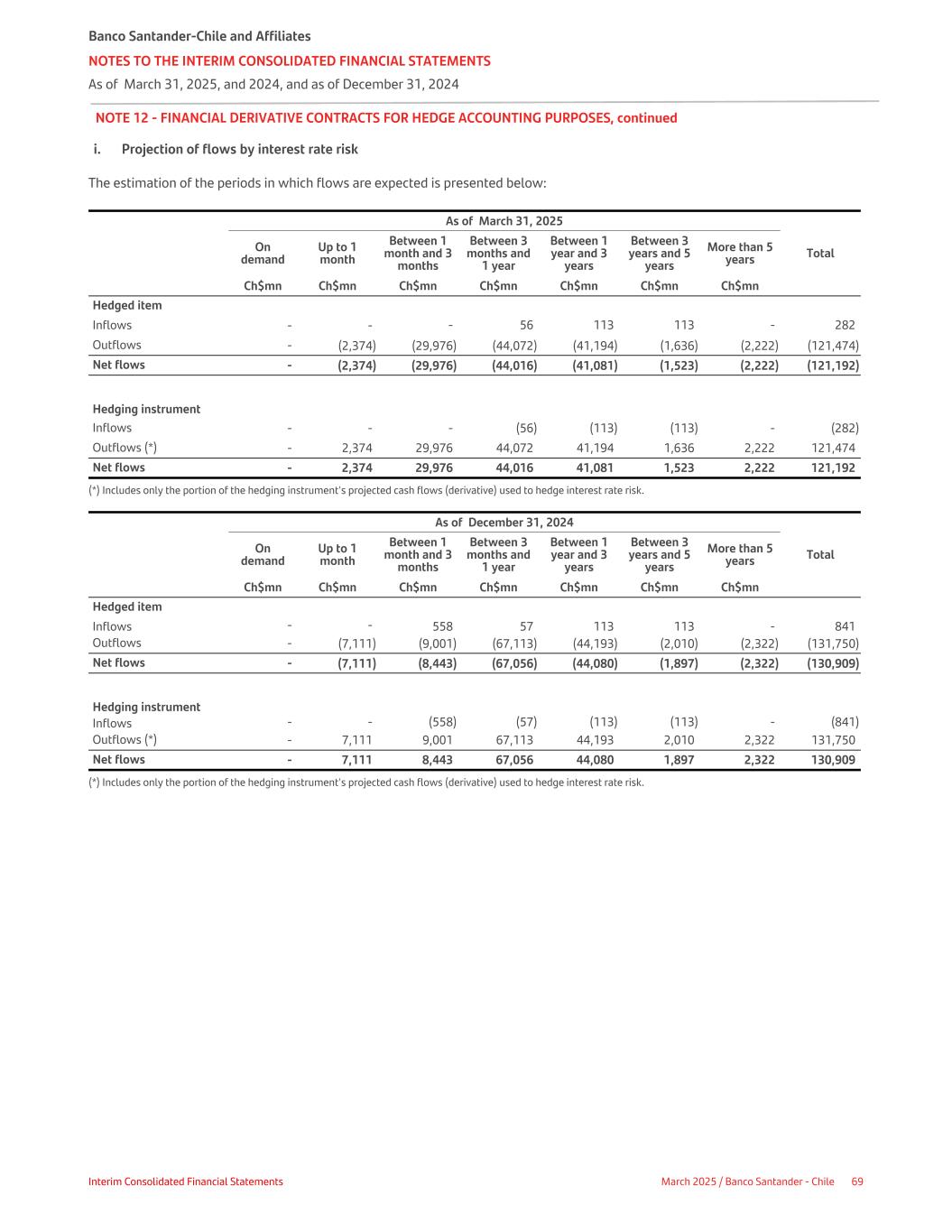 Banco Santander-Chile and Affiliates
NOTES TO THE INTERIM CONSOLIDATED FINANCIAL STATEMENTS
As of March 31, 2025, and 2024, and as of December 31, 2024

NOTE 12 - FINANCIAL DERIVATIVE CONTRACTS FOR HEDGE ACCOUNTING PURPOSES, continued

i. Projection of flows by interest rate risk

The estimation of the periods in which flows are expected is presented below:

As of March 31, 2025

| | On demand | Up to 1 month | Between 1 month and 3 months | Between 3 months and 1 year | Between 1 year and 3 years | Between 3 years and 5 years | More than 5 years | Total |
|---|---|---|---|---|---|---|---|---|
| | Ch$mn | Ch$mn | Ch$mn | Ch$mn | Ch$mn | Ch$mn | Ch$mn | |
| Hedged item | | | | | | | | |
| Inflows | - | - | - | 56 | 113 | 113 | - | 282 |
| Outflows | - | (2,374) | (29,976) | (44,072) | (41,194) | (1,636) | (2,222) | (121,474) |
| Net flows | - | (2,374) | (29,976) | (44,016) | (41,081) | (1,523) | (2,222) | (121,192) |
| Hedging instrument | | | | | | | | |
| Inflows | - | - | - | (56) | (113) | (113) | - | (282) |
| Outflows (*) | - | 2,374 | 29,976 | 44,072 | 41,194 | 1,636 | 2,222 | 121,474 |
| Net flows | - | 2,374 | 29,976 | 44,016 | 41,081 | 1,523 | 2,222 | 121,192 |

(*) Includes only the portion of the hedging instrument's projected cash flows (derivative) used to hedge interest rate risk.

As of December 31, 2024

| | On demand | Up to 1 month | Between 1 month and 3 months | Between 3 months and 1 year | Between 1 year and 3 years | Between 3 years and 5 years | More than 5 years | Total |
|---|---|---|---|---|---|---|---|---|
| | Ch$mn | Ch$mn | Ch$mn | Ch$mn | Ch$mn | Ch$mn | Ch$mn | |
| Hedged item | | | | | | | | |
| Inflows | - | - | 558 | 57 | 113 | 113 | - | 841 |
| Outflows | - | (7,111) | (9,001) | (67,113) | (44,193) | (2,010) | (2,322) | (131,750) |
| Net flows | - | (7,111) | (8,443) | (67,056) | (44,080) | (1,897) | (2,322) | (130,909) |
| Hedging instrument | | | | | | | | |
| Inflows | - | - | (558) | (57) | (113) | (113) | - | (841) |
| Outflows (*) | - | 7,111 | 9,001 | 67,113 | 44,193 | 2,010 | 2,322 | 131,750 |
| Net flows | - | 7,111 | 8,443 | 67,056 | 44,080 | 1,897 | 2,322 | 130,909 |

(*) Includes only the portion of the hedging instrument's projected cash flows (derivative) used to hedge interest rate risk.

Interim Consolidated Financial Statements
March 2025 / Banco Santander - Chile 69